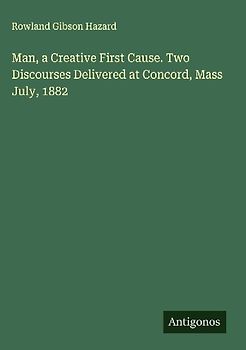 Rowland Gibson Hazard

Man, a Creative First Cause. Two Discourses Delivered at Concord, Mass July, 1882

Antigonos